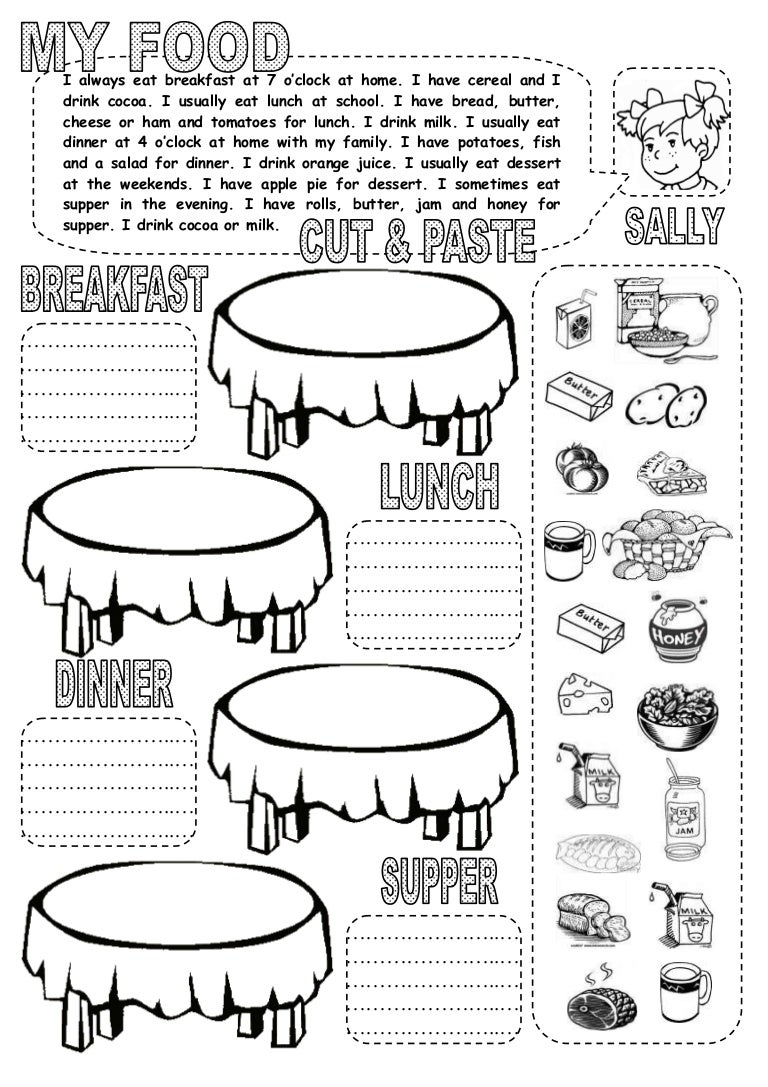 MY FOOD

I always eat breakfast at 7 o'clock at home. I have cereal and I drink cocoa. I usually eat lunch at school. I have bread, butter, cheese or ham and tomatoes for lunch. I drink milk. I usually eat dinner at 4 o'clock at home with my family. I have potatoes, fish and a salad for dinner. I drink orange juice. I usually eat dessert at the weekends. I have apple pie for dessert. I sometimes eat supper in the evening. I have rolls, butter, jam and honey for supper. I drink cocoa or milk.

SALLY

CUT & PASTE

BREAKFAST

LUNCH

DINNER

SUPPER

CEREAL

Butter

Butter

HONEY

MILK

JAM

MILK